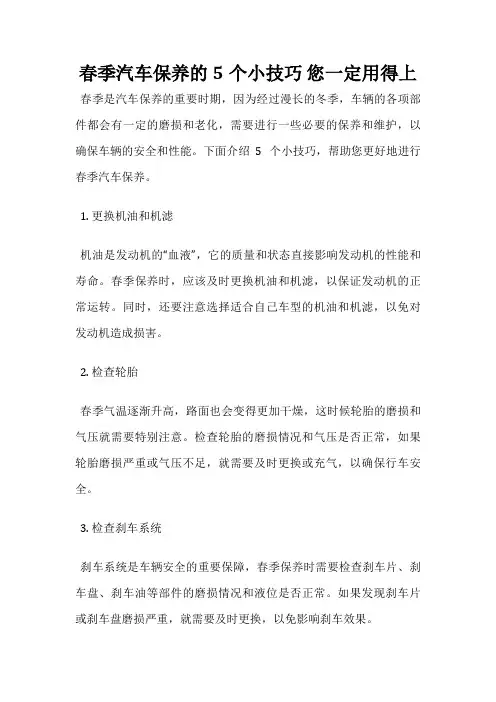 春季汽车保养的 5 个小技巧 您一定用得上

春季是汽车保养的重要时期，因为经过漫长的冬季，车辆的各项部件都会有一定的磨损和老化，需要进行一些必要的保养和维护，以确保车辆的安全和性能。下面介绍 5 个小技巧，帮助您更好地进行春季汽车保养。

1. 更换机油和机滤

机油是发动机的“血液”，它的质量和状态直接影响发动机的性能和寿命。春季保养时，应该及时更换机油和机滤，以保证发动机的正常运转。同时，还要注意选择适合自己车型的机油和机滤，以免对发动机造成损害。

2. 检查轮胎

春季气温逐渐升高，路面也会变得更加干燥，这时候轮胎的磨损和气压就需要特别注意。检查轮胎的磨损情况和气压是否正常，如果轮胎磨损严重或气压不足，就需要及时更换或充气，以确保行车安全。

3. 检查刹车系统

刹车系统是车辆安全的重要保障，春季保养时需要检查刹车片、刹车盘、刹车油等部件的磨损情况和液位是否正常。如果发现刹车片或刹车盘磨损严重，就需要及时更换，以免影响刹车效果。